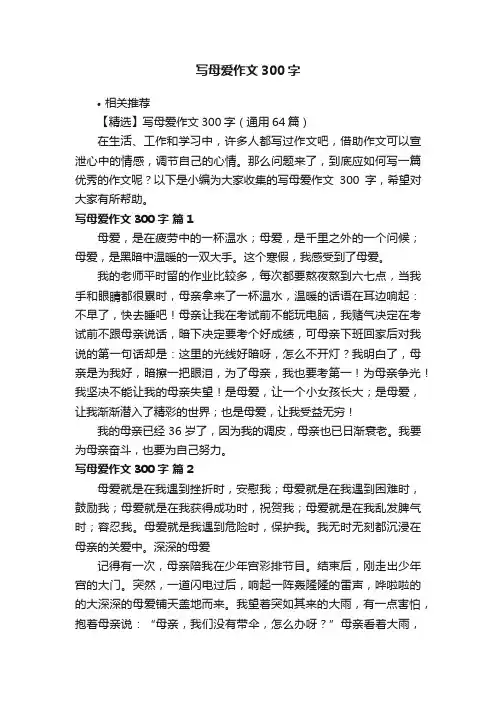 写母爱作文300字

• 相关推荐

【精选】写母爱作文300字（通用64篇）

在生活、工作和学习中，许多人都写过作文吧，借助作文可以宣泄心中的情感，调节自己的心情。那么问题来了，到底应如何写一篇优秀的作文呢？以下是小编为大家收集的写母爱作文 300 字，希望对大家有所帮助。

写母爱作文300字 篇1

母爱，是在疲劳中的一杯温水；母爱，是千里之外的一个问候；母爱，是黑暗中温暖的一双大手。这个寒假，我感受到了母爱。

我的老师平时留的作业比较多，每次都要熬夜熬到六七点，当我手和眼睛都很累时，母亲拿来了一杯温水，温暖的话语在耳边响起：不早了，快去睡吧！母亲让我在考试前不能玩电脑，我赌气决定在考试前不跟母亲说话，暗下决定要考个好成绩，可母亲下班回家后对我说的第一句话却是：这里的光线好暗呀，怎么不开灯？我明白了，母亲是为我好，暗擦一把眼泪，为了母亲，我也要考第一！为母亲争光！我坚决不能让我的母亲失望！是母爱，让一个小女孩长大；是母爱，让我渐渐潜入了精彩的世界；也是母爱，让我受益无穷！

我的母亲已经36岁了，因为我的调皮，母亲也已日渐衰老。我要为母亲奋斗，也要为自己努力。

写母爱作文300字 篇2

母爱就是在我遇到挫折时，安慰我；母爱就是在我遇到困难时，鼓励我；母爱就是在我获得成功时，祝贺我；母爱就是在我乱发脾气时；容忍我。母爱就是我遇到危险时，保护我。我无时无刻都沉浸在母亲的关爱中。深深的母爱

记得有一次，母亲陪我在少年宫彩排节目。结束后，刚走出少年宫的大门。突然，一道闪电过后，响起一阵轰隆隆的雷声，哗啦啦的的大深深的母爱铺天盖地而来。我望着突如其来的大雨，有一点害怕，抱着母亲说：“母亲，我们没有带伞，怎么办呀？”母亲看着大雨，